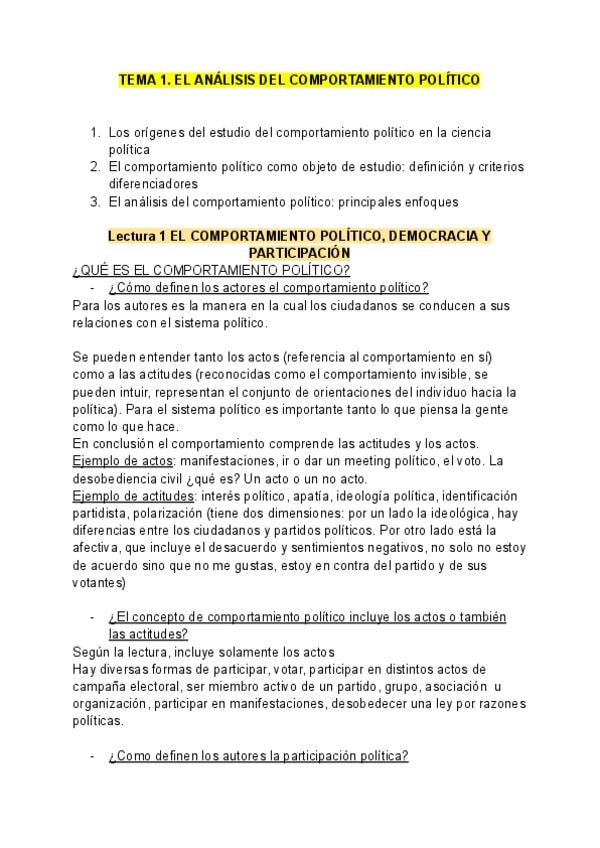 TEMA 1. EL ANÁLISIS DEL COMPORTAMIENTO POLÍTICO

1. Los orígenes del estudio del comportamiento político en la ciencia política
2. El comportamiento político como objeto de estudio: definición y criterios diferenciadores
3. El análisis del comportamiento político: principales enfoques

Lectura 1 EL COMPORTAMIENTO POLÍTICO, DEMOCRACIA Y PARTICIPACIÓN

¿QUÉ ES EL COMPORTAMIENTO POLÍTICO?

- ¿Cómo definen los actores el comportamiento político?

Para los autores es la manera en la cual los ciudadanos se conducen a sus relaciones con el sistema político.

Se pueden entender tanto los actos (referencia al comportamiento en sí) como a las actitudes (reconocidas como el comportamiento invisible, se pueden intuir, representan el conjunto de orientaciones del individuo hacia la política). Para el sistema político es importante tanto lo que piensa la gente como lo que hace.
En conclusión el comportamiento comprende las actitudes y los actos.
Ejemplo de actos: manifestaciones, ir o dar un meeting político, el voto. La desobediencia civil ¿qué es? Un acto o un no acto.
Ejemplo de actitudes: interés político, apatía, ideología política, identificación partidista, polarización (tiene dos dimensiones: por un lado la ideológica, hay diferencias entre los ciudadanos y partidos políticos. Por otro lado está la afectiva, que incluye el desacuerdo y sentimientos negativos, no solo no estoy de acuerdo sino que no me gustas, estoy en contra del partido y de sus votantes)

- ¿El concepto de comportamiento político incluye los actos o también las actitudes?

Según la lectura, incluye solamente los actos
Hay diversas formas de participar, votar, participar en distintos actos de campaña electoral, ser miembro activo de un partido, grupo, asociación u organización, participar en manifestaciones, desobedecer una ley por razones políticas.

- ¿Como definen los autores la participación política?